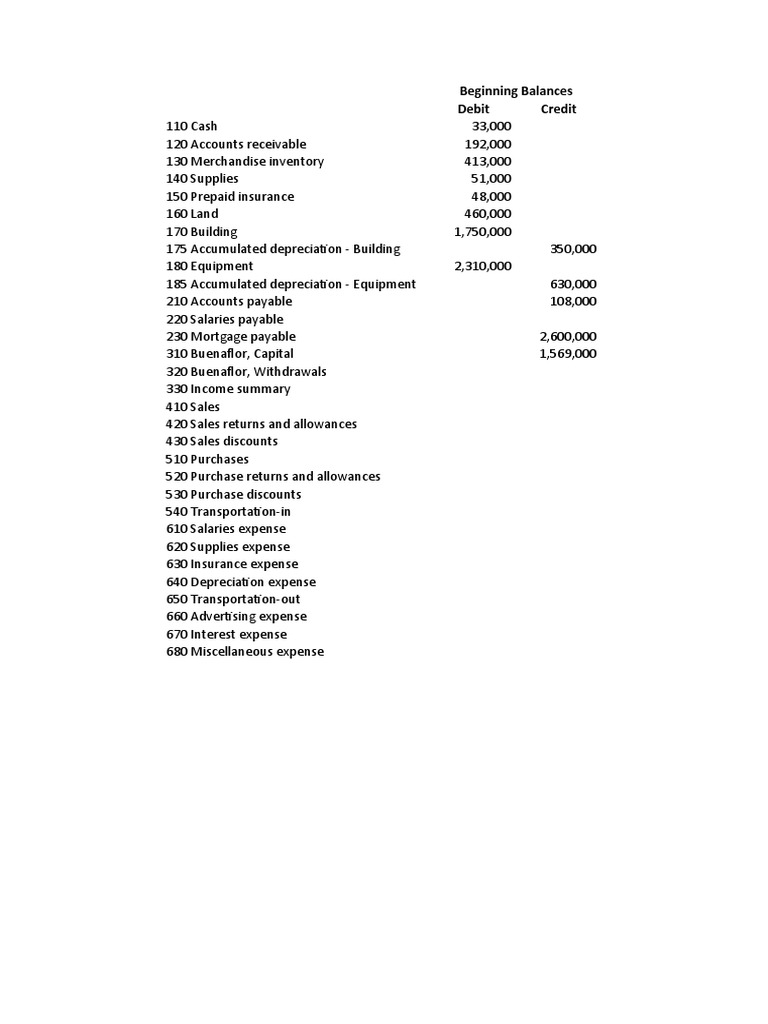 | | Beginning Balances | |
|---|---|---|
| | Debit | Credit |
| 110 Cash | 33,000 | |
| 120 Accounts receivable | 192,000 | |
| 130 Merchandise inventory | 413,000 | |
| 140 Supplies | 51,000 | |
| 150 Prepaid insurance | 48,000 | |
| 160 Land | 460,000 | |
| 170 Building | 1,750,000 | |
| 175 Accumulated depreciation - Building | | 350,000 |
| 180 Equipment | 2,310,000 | |
| 185 Accumulated depreciation - Equipment | | 630,000 |
| 210 Accounts payable | | 108,000 |
| 220 Salaries payable | | |
| 230 Mortgage payable | | 2,600,000 |
| 310 Buenaflor, Capital | | 1,569,000 |
| 320 Buenaflor, Withdrawals | | |
| 330 Income summary | | |
| 410 Sales | | |
| 420 Sales returns and allowances | | |
| 430 Sales discounts | | |
| 510 Purchases | | |
| 520 Purchase returns and allowances | | |
| 530 Purchase discounts | | |
| 540 Transportation-in | | |
| 610 Salaries expense | | |
| 620 Supplies expense | | |
| 630 Insurance expense | | |
| 640 Depreciation expense | | |
| 650 Transportation-out | | |
| 660 Advertising expense | | |
| 670 Interest expense | | |
| 680 Miscellaneous expense | | |